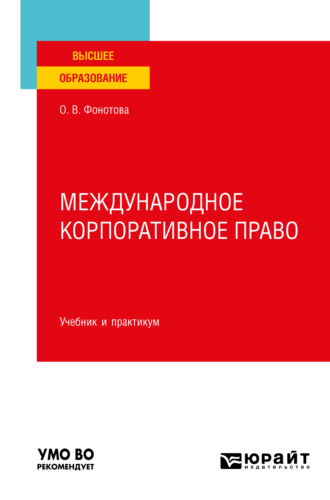 ВЫСШЕЕ
ОБРАЗОВАНИЕ

О. В. Фонотова

МЕЖДУНАРОДНОЕ КОРПОРАТИВНОЕ ПРАВО

Учебник и практикум

УМО ВО
РЕКОМЕНДУЕТ

ЮРАЙТ
издательство